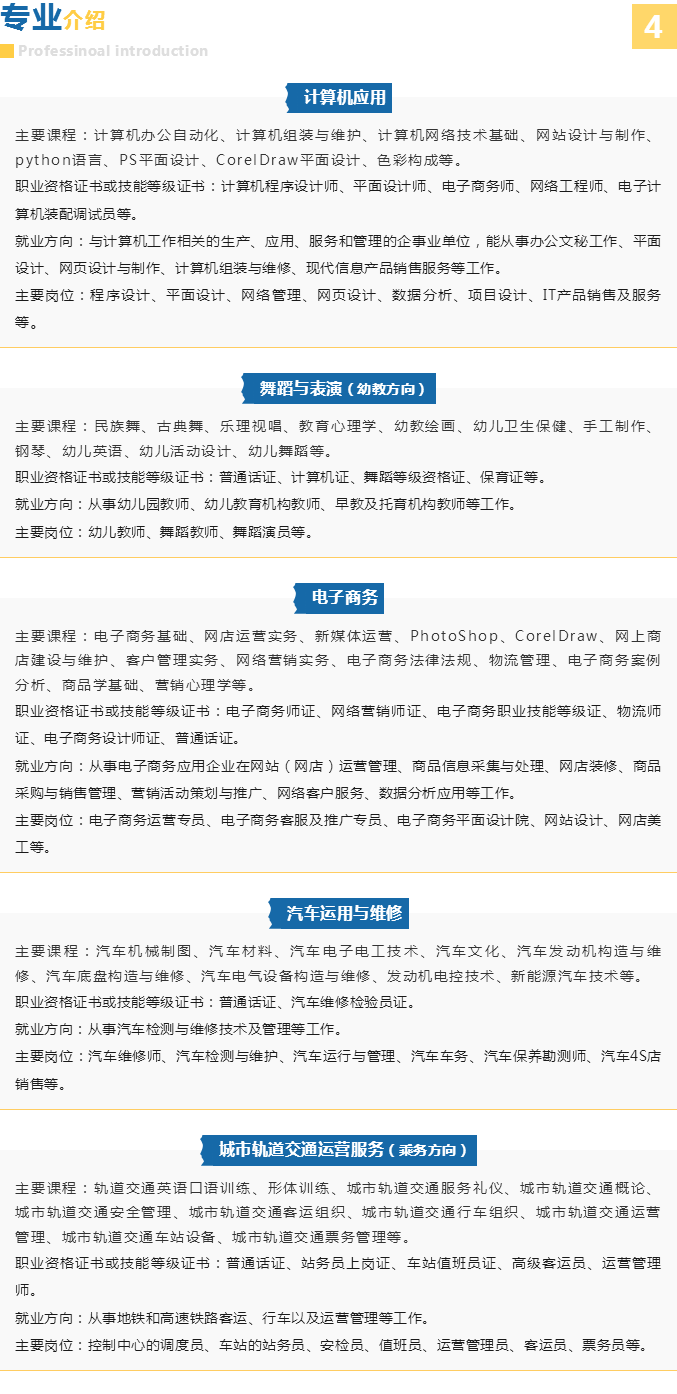 专业介绍
Professinoal introduction
4

计算机应用

主要课程：计算机办公自动化、计算机组装与维护、计算机网络技术基础、网站设计与制作、python语言、PS平面设计、CorelDraw平面设计、色彩构成等。

职业资格证书或技能等级证书：计算机程序设计师、平面设计师、电子商务师、网络工程师、电子计算机装配调试员等。

就业方向：与计算机工作相关的生产、应用、服务和管理的企事业单位，能从事办公文秘工作、平面设计、网页设计与制作、计算机组装与维修、现代信息产品销售服务等工作。

主要岗位：程序设计、平面设计、网络管理、网页设计、数据分析、项目设计、IT产品销售及服务等。

舞蹈与表演（幼教方向）

主要课程：民族舞、古典舞、乐理视唱、教育心理学、幼教绘画、幼儿卫生保健、手工制作、钢琴、幼儿英语、幼儿活动设计、幼儿舞蹈等。

职业资格证书或技能等级证书：普通话证、计算机证、舞蹈等级资格证、保育证等。

就业方向：从事幼儿园教师、幼儿教育机构教师、早教及托育机构教师等工作。

主要岗位：幼儿教师、舞蹈教师、舞蹈演员等。

电子商务

主要课程：电子商务基础、网店运营实务、新媒体运营、PhotoShop、CorelDraw、网上商店建设与维护、客户管理实务、网络营销实务、电子商务法律法规、物流管理、电子商务案例分析、商品学基础、营销心理学等。

职业资格证书或技能等级证书：电子商务师证、网络营销师证、电子商务职业技能等级证、物流师证、电子商务设计师证、普通话证。

就业方向：从事电子商务应用企业在网站（网店）运营管理、商品信息采集与处理、网店装修、商品采购与销售管理、营销活动策划与推广、网络客户服务、数据分析应用等工作。

主要岗位：电子商务运营专员、电子商务客服及推广专员、电子商务平面设计院、网站设计、网店美工等。

汽车运用与维修

主要课程：汽车机械制图、汽车材料、汽车电子电工技术、汽车文化、汽车发动机构造与维修、汽车底盘构造与维修、汽车电气设备构造与维修、发动机电控技术、新能源汽车技术等。

职业资格证书或技能等级证书：普通话证、汽车维修检验员证。

就业方向：从事汽车检测与维修技术及管理等工作。

主要岗位：汽车维修师、汽车检测与维护、汽车运行与管理、汽车车务、汽车保养勘测师、汽车4S店销售等。

城市轨道交通运营服务（乘务方向）

主要课程：轨道交通英语口语训练、形体训练、城市轨道交通服务礼仪、城市轨道交通概论、城市轨道交通安全管理、城市轨道交通客运组织、城市轨道交通行车组织、城市轨道交通运营管理、城市轨道交通车站设备、城市轨道交通票务管理等。

职业资格证书或技能等级证书：普通话证、站务员上岗证、车站值班员证、高级客运员、运营管理师。

就业方向：从事地铁和高速铁路客运、行车以及运营管理等工作。

主要岗位：控制中心的调度员、车站的站务员、安检员、值班员、运营管理员、客运员、票务员等。